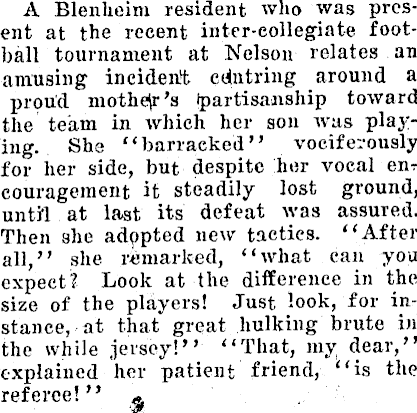 A Blenheim resident who was present at the recent inter-collegiate football tournament at Nelson relates an amusing incident centring around a proud mother's partisanship toward the team in which her son was playing. She "barracked" vociferously for her side, but despite her vocal encouragement it steadily lost ground, until at last its defeat was assured. Then she adopted new tactics. "After all," she remarked, "what can you expect? Look at the difference in the size of the players! Just look, for instance, at that great hulking brute in the while jersey!" "That, my dear," explained her patient friend, "is the referee!"